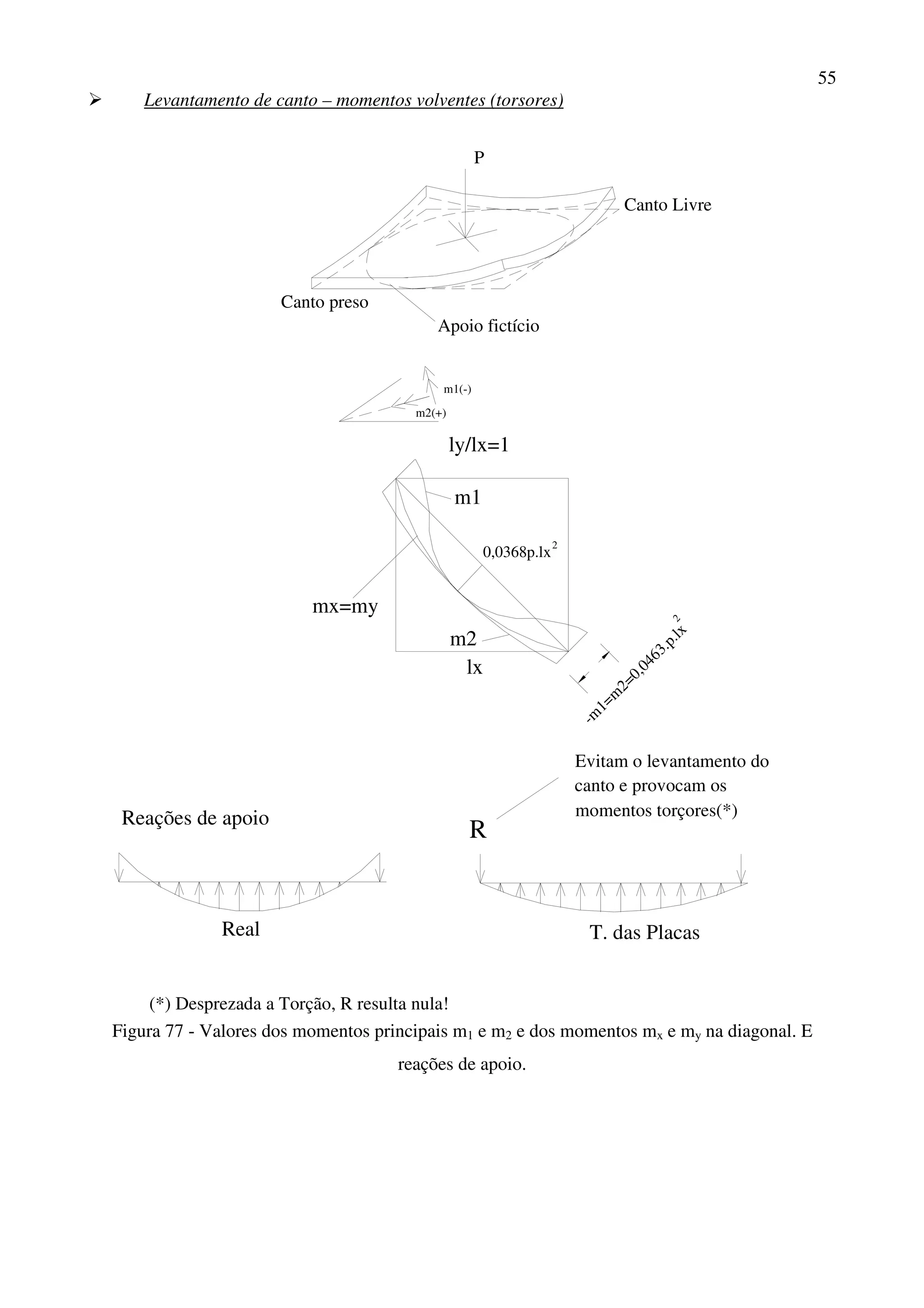 55

➢ Levantamento de canto – momentos volventes (torsores)

P

Canto Livre

Canto preso

Apoio fictício

m1(-)

m2(+)

ly/lx=1

m1

$0,0368p.lx^2$

mx=my

m2

lx

$-m1=m2=0,0463.p.lx^2$

Evitam o levantamento do canto e provocam os momentos torçores(*)

Reações de apoio

R

Real

T. das Placas

(*) Desprezada a Torção, R resulta nula!

Figura 77 - Valores dos momentos principais $m_1$ e $m_2$ e dos momentos $m_x$ e $m_y$ na diagonal. E reações de apoio.